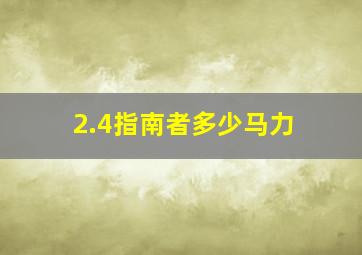 2.4指南者多少马力